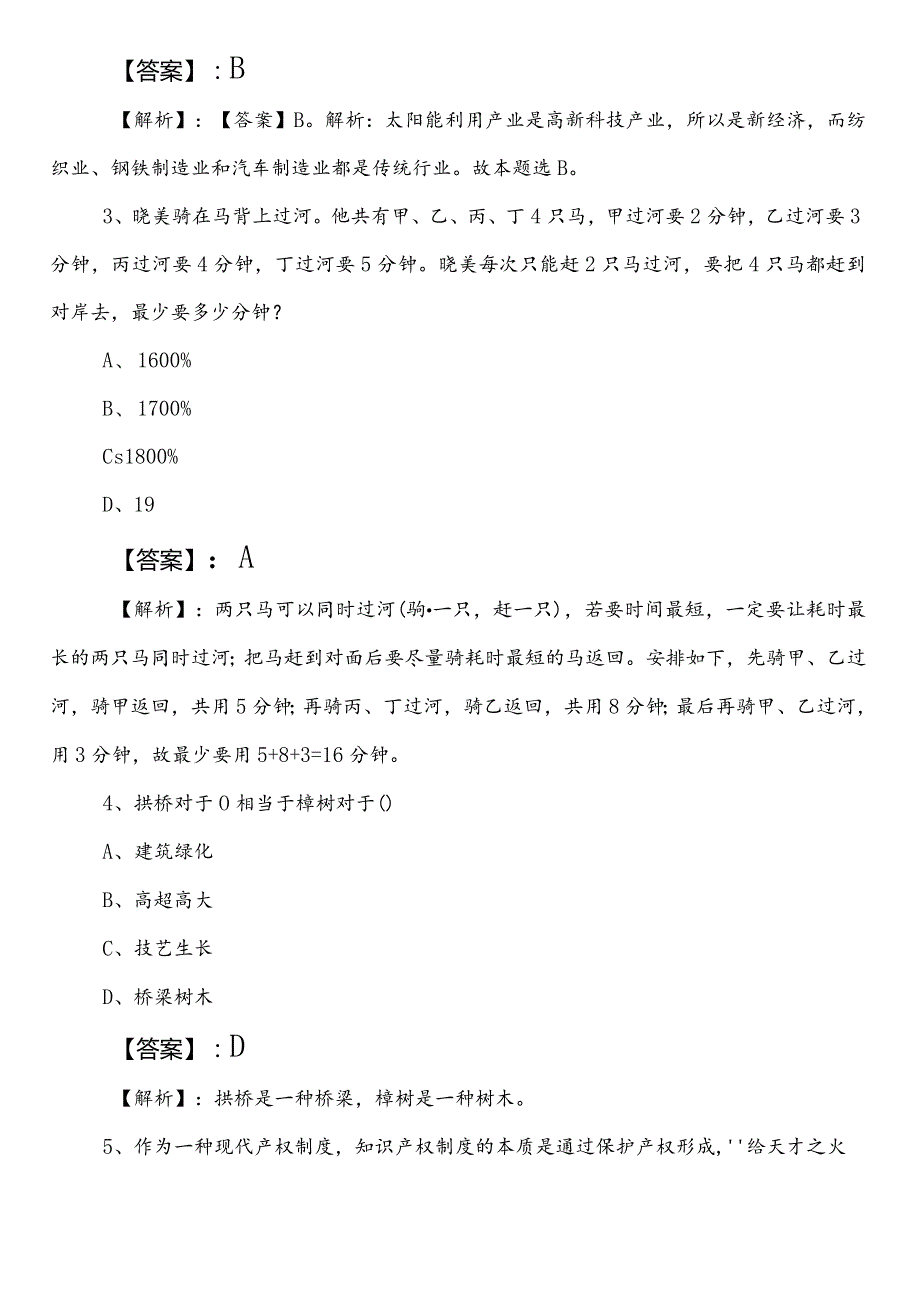 【答案】：B

【解析】：【答案】B。解析：太阳能利用产业是高新科技产业，所以是新经济，而纺织业、钢铁制造业和汽车制造业都是传统行业。故本题选B。

3、晓美骑在马背上过河。他共有甲、乙、丙、丁4只马，甲过河要2分钟，乙过河要3分钟，丙过河要4分钟，丁过河要5分钟。晓美每次只能赶2只马过河，要把4只马都赶到对岸去，最少要多少分钟？

A、1600%

B、1700%

Cs1800%

D、19

【答案】：A

【解析】：两只马可以同时过河(驹•一只，赶一只)，若要时间最短，一定要让耗时最长的两只马同时过河；把马赶到对面后要尽量骑耗时最短的马返回。安排如下，先骑甲、乙过河，骑甲返回，共用5分钟；再骑丙、丁过河，骑乙返回，共用8分钟；最后再骑甲、乙过河，用3分钟，故最少要用5+8+3=16分钟。

4、拱桥对于0相当于樟树对于()

A、建筑绿化

B、高超高大

C、技艺生长

D、桥梁树木

【答案】：D

【解析】：拱桥是一种桥梁，樟树是一种树木。

5、作为一种现代产权制度，知识产权制度的本质是通过保护产权形成，''给天才之火